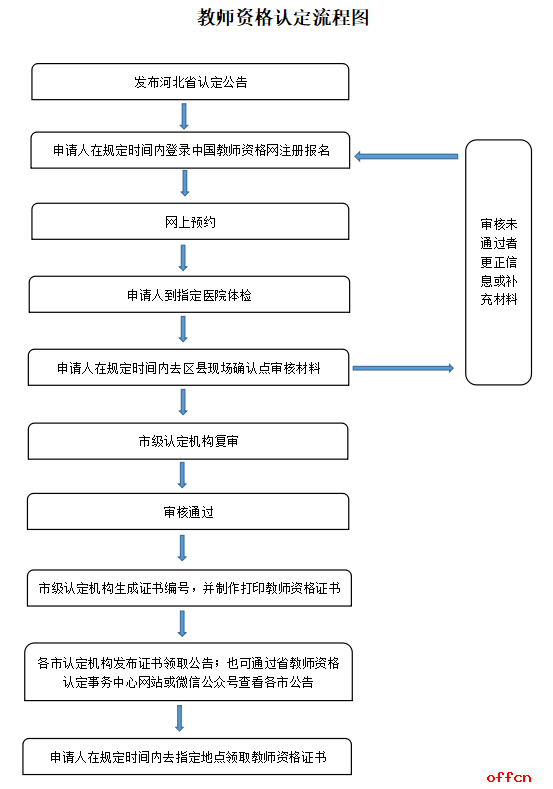 教师资格认定流程图

发布河北省认定公告

申请人在规定时间内登录中国教师资格网注册报名

网上预约

申请人到指定医院体检

申请人在规定时间内去区县现场确认点审核材料

市级认定机构复审

审核通过

市级认定机构生成证书编号，并制作打印教师资格证书

各市认定机构发布证书领取公告；也可通过省教师资格认定事务中心网站或微信公众号查看各市公告

申请人在规定时间内去指定地点领取教师资格证书

审核未通过者更正信息或补充材料

offcn